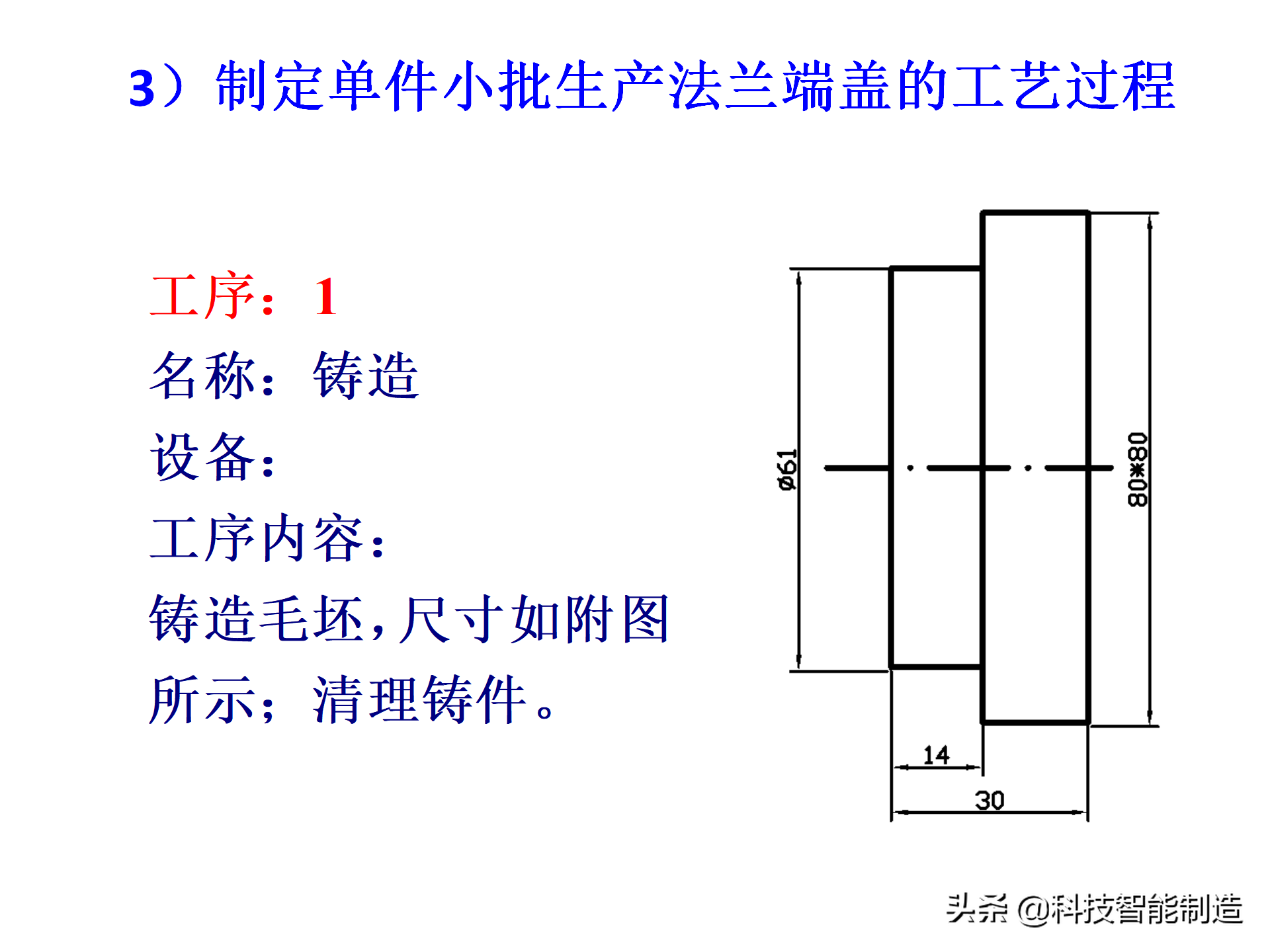 3）制定单件小批生产法兰端盖的工艺过程

工序：1

名称：铸造

设备：

工序内容：

铸造毛坯，尺寸如附图所示；清理铸件。

ø61

80*80

14

30

头条 @科技智能制造